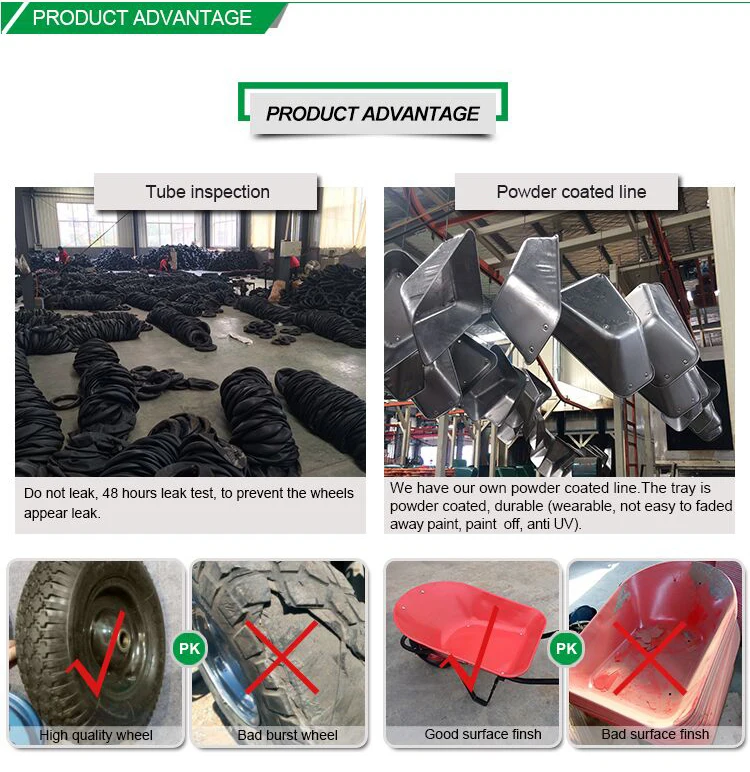 PRODUCT ADVANTAGE

PRODUCT ADVANTAGE

Tube inspection

Do not leak, 48 hours leak test, to prevent the wheels appear leak.

Powder coated line

We have our own powder coated line.The tray is powder coated, durable (wearable, not easy to faded away paint, paint off, anti UV).

High quality wheel

PK

Bad burst wheel

Good surface finsh

PK

Bad surface finsh